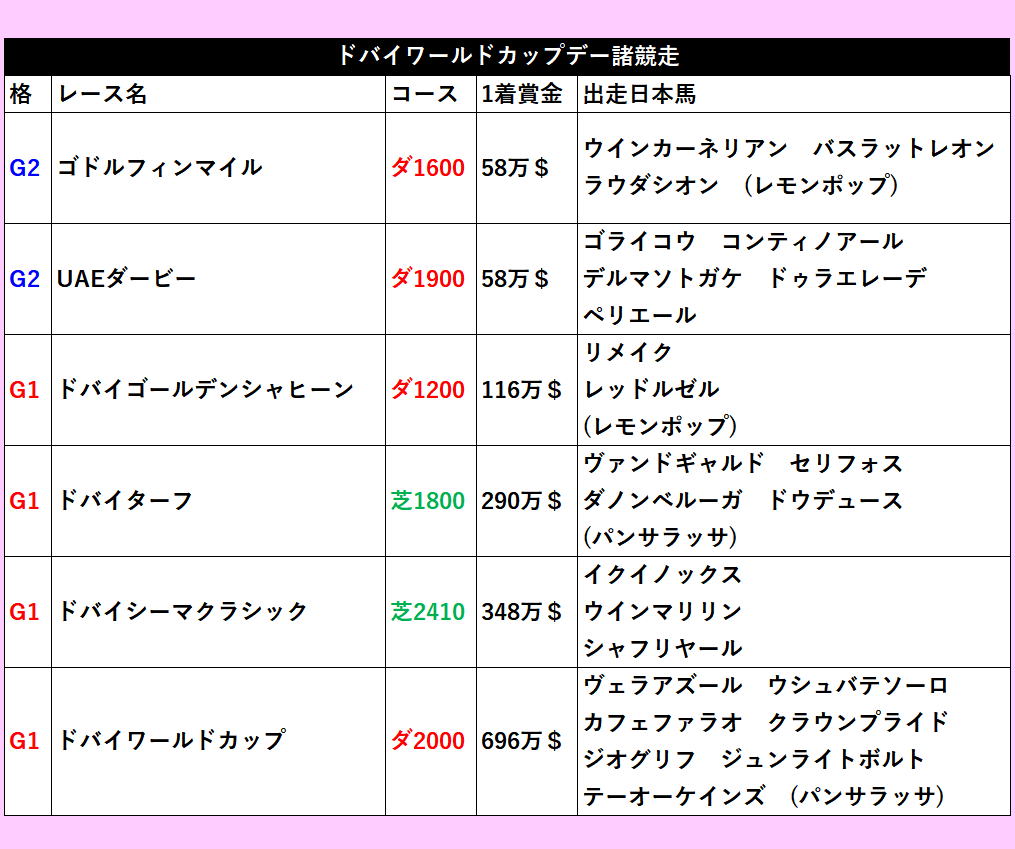 ドバイワールドカップデー諸競走

| 格 | レース名 | コース | 1着賞金 | 出走日本馬 |
|---|---|---|---|---|
| G2 | ゴドルフィンマイル | ダ1600 | 58万$ | ウインカーネリアン　バスラットレオン ラウダシオン　(レモンポップ) |
| G2 | UAEダービー | ダ1900 | 58万$ | ゴライコウ　コンティノアール デルマソトガケ　ドゥラエレーデ ペリエール |
| G1 | ドバイゴールデンシャヒーン | ダ1200 | 116万$ | リメイク レッドルゼル (レモンポップ) |
| G1 | ドバイターフ | 芝1800 | 290万$ | ヴァンドギャルド　セリフォス ダノンベルーガ　ドウデュース (パンサラッサ) |
| G1 | ドバイシーマクラシック | 芝2410 | 348万$ | イクイノックス ウインマリリン シャフリヤール |
| G1 | ドバイワールドカップ | ダ2000 | 696万$ | ヴェラアズール　ウシュバテソーロ カフェファラオ　クラウンプライド ジオグリフ　ジュンライトボルト テーオーケインズ　(パンサラッサ) |